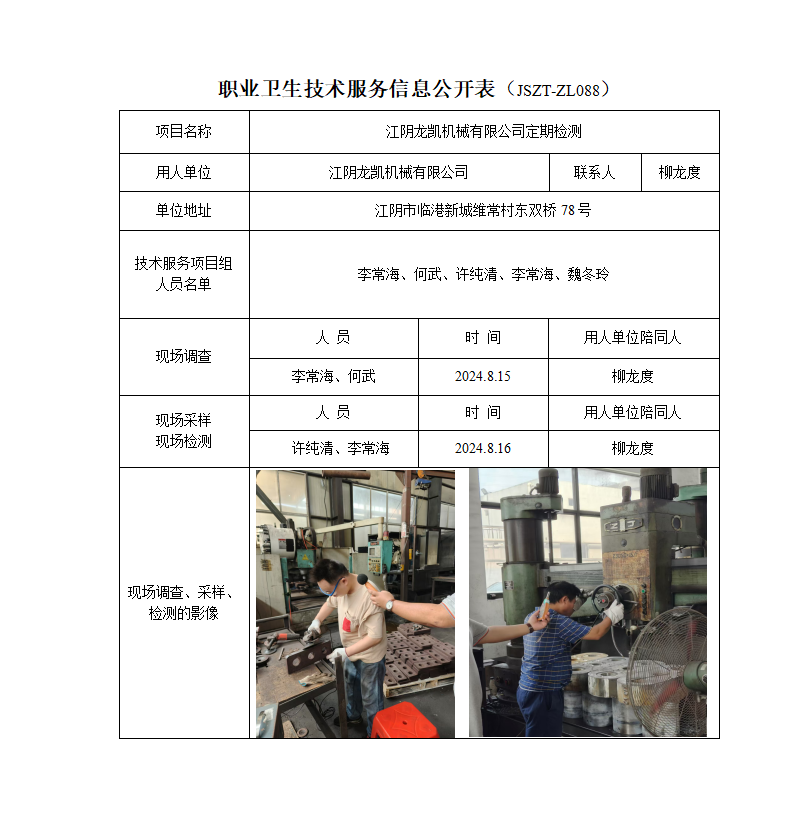 职业卫生技术服务信息公开表（JSZT-ZL088）

| 项目名称 | 江阴龙凯机械有限公司定期检测 | | |
|---|---|---|---|
| 用人单位 | 江阴龙凯机械有限公司 | 联系人 | 柳龙度 |
| 单位地址 | 江阴市临港新城维常村东双桥 78 号 | | |
| 技术服务项目组人员名单 | 李常海、何武、许纯清、李常海、魏冬玲 | | |
| 现场调查 | 人 员 | 时 间 | 用人单位陪同人 |
| | 李常海、何武 | 2024.8.15 | 柳龙度 |
| 现场采样 现场检测 | 人 员 | 时 间 | 用人单位陪同人 |
| | 许纯清、李常海 | 2024.8.16 | 柳龙度 |
| 现场调查、采样、检测的影像 | | | |